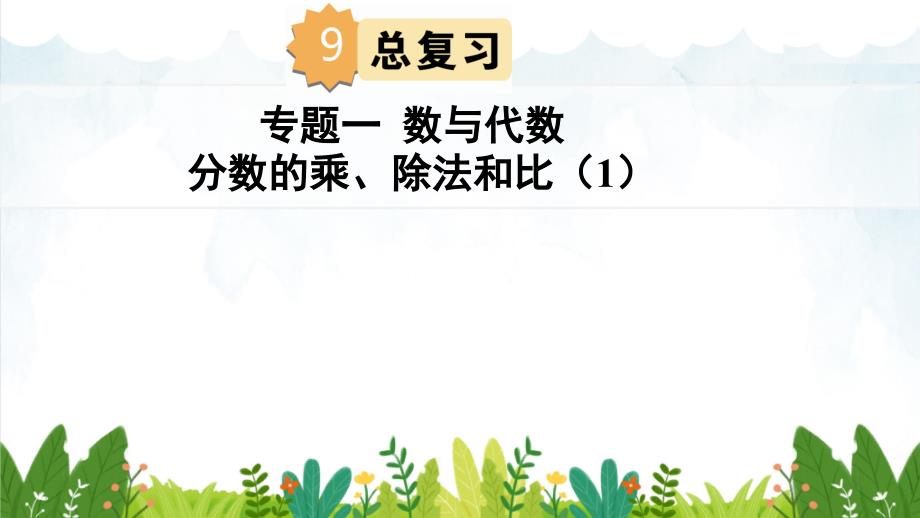 9 总复习

专题一 数与代数

分数的乘、除法和比（1）